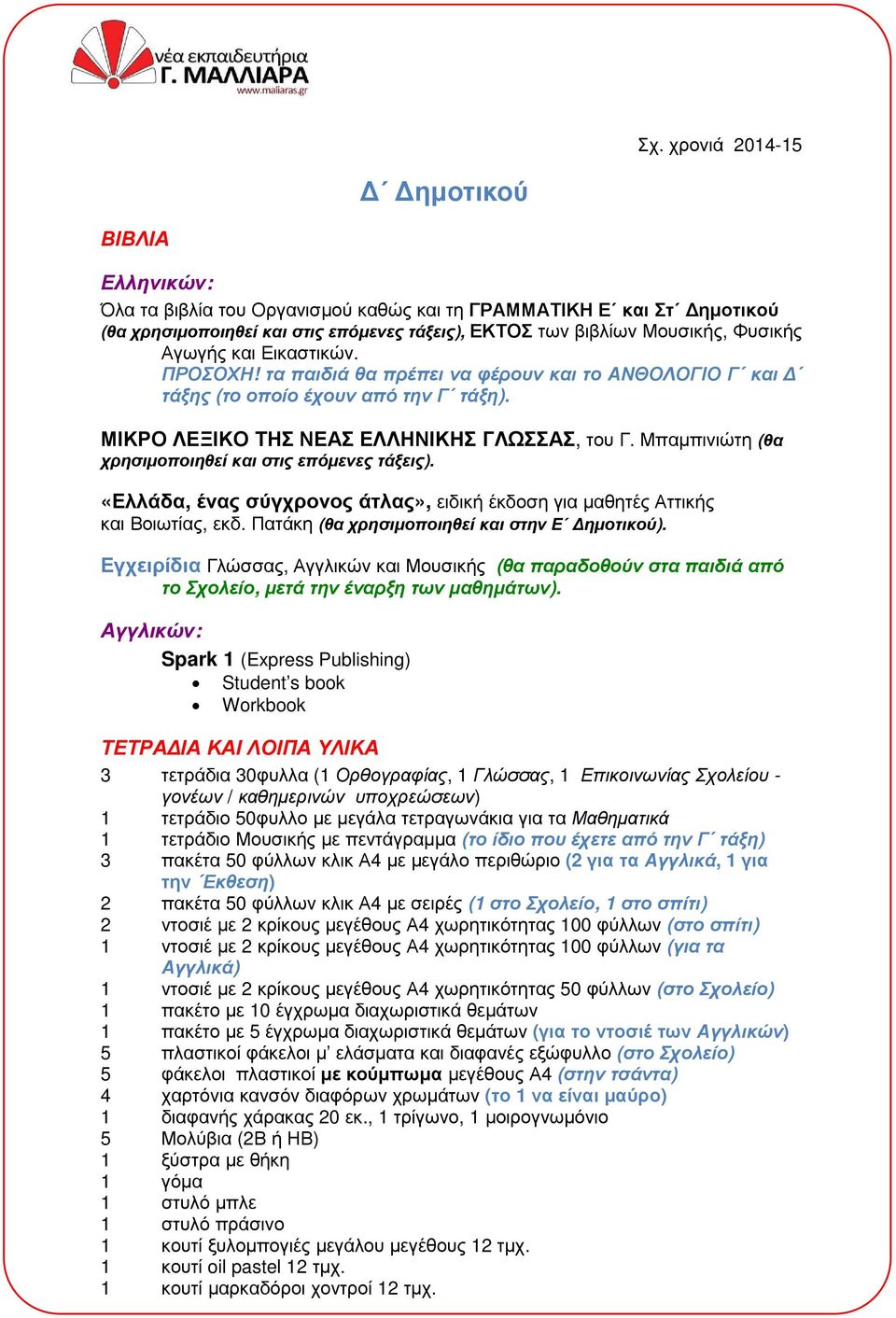 νέα εκπαιδευτήρια
Γ. ΜΑΛΛΙΑΡΑ
www.maliaras.gr

Σχ. χρονιά 2014-15

Δ΄ Δημοτικού

ΒΙΒΛΙΑ

Ελληνικών:

Όλα τα βιβλία του Οργανισμού καθώς και τη ΓΡΑΜΜΑΤΙΚΗ Ε΄ και Στ΄ Δημοτικού (θα χρησιμοποιηθεί και στις επόμενες τάξεις), ΕΚΤΟΣ των βιβλίων Μουσικής, Φυσικής Αγωγής και Εικαστικών.
ΠΡΟΣΟΧΗ! τα παιδιά θα πρέπει να φέρουν και το ΑΝΘΟΛΟΓΙΟ Γ΄ και Δ΄ τάξης (το οποίο έχουν από την Γ΄ τάξη).

ΜΙΚΡΟ ΛΕΞΙΚΟ ΤΗΣ ΝΕΑΣ ΕΛΛΗΝΙΚΗΣ ΓΛΩΣΣΑΣ, του Γ. Μπαμπινιώτη (θα χρησιμοποιηθεί και στις επόμενες τάξεις).

«Ελλάδα, ένας σύγχρονος άτλας», ειδική έκδοση για μαθητές Αττικής και Βοιωτίας, εκδ. Πατάκη (θα χρησιμοποιηθεί και στην Ε΄ Δημοτικού).

Εγχειρίδια Γλώσσας, Αγγλικών και Μουσικής (θα παραδοθούν στα παιδιά από το Σχολείο, μετά την έναρξη των μαθημάτων).

Αγγλικών:

Spark 1 (Express Publishing)
• Student's book
• Workbook

ΤΕΤΡΑΔΙΑ ΚΑΙ ΛΟΙΠΑ ΥΛΙΚΑ

3 τετράδια 30φυλλα (1 Ορθογραφίας, 1 Γλώσσας, 1 Επικοινωνίας Σχολείου - γονέων / καθημερινών υποχρεώσεων)
1 τετράδιο 50φυλλο με μεγάλα τετραγωνάκια για τα Μαθηματικά
1 τετράδιο Μουσικής με πεντάγραμμα (το ίδιο που έχετε από την Γ΄ τάξη)
3 πακέτα 50 φύλλων κλικ Α4 με μεγάλο περιθώριο (2 για τα Αγγλικά, 1 για την ΄Εκθεση)
2 πακέτα 50 φύλλων κλικ Α4 με σειρές (1 στο Σχολείο, 1 στο σπίτι)
2 ντοσιέ με 2 κρίκους μεγέθους Α4 χωρητικότητας 100 φύλλων (στο σπίτι)
1 ντοσιέ με 2 κρίκους μεγέθους Α4 χωρητικότητας 100 φύλλων (για τα Αγγλικά)
1 ντοσιέ με 2 κρίκους μεγέθους Α4 χωρητικότητας 50 φύλλων (στο Σχολείο)
1 πακέτο με 10 έγχρωμα διαχωριστικά θεμάτων
1 πακέτο με 5 έγχρωμα διαχωριστικά θεμάτων (για το ντοσιέ των Αγγλικών)
5 πλαστικοί φάκελοι μ' ελάσματα και διαφανές εξώφυλλο (στο Σχολείο)
5 φάκελοι πλαστικοί με κούμπωμα μεγέθους Α4 (στην τσάντα)
4 χαρτόνια κανσόν διαφόρων χρωμάτων (το 1 να είναι μαύρο)
1 διαφανής χάρακας 20 εκ., 1 τρίγωνο, 1 μοιρογνωμόνιο
5 Μολύβια (2Β ή ΗΒ)
1 ξύστρα με θήκη
1 γόμα
1 στυλό μπλε
1 στυλό πράσινο
1 κουτί ξυλομπογιές μεγάλου μεγέθους 12 τμχ.
1 κουτί oil pastel 12 τμχ.
1 κουτί μαρκαδόροι χοντροί 12 τμχ.